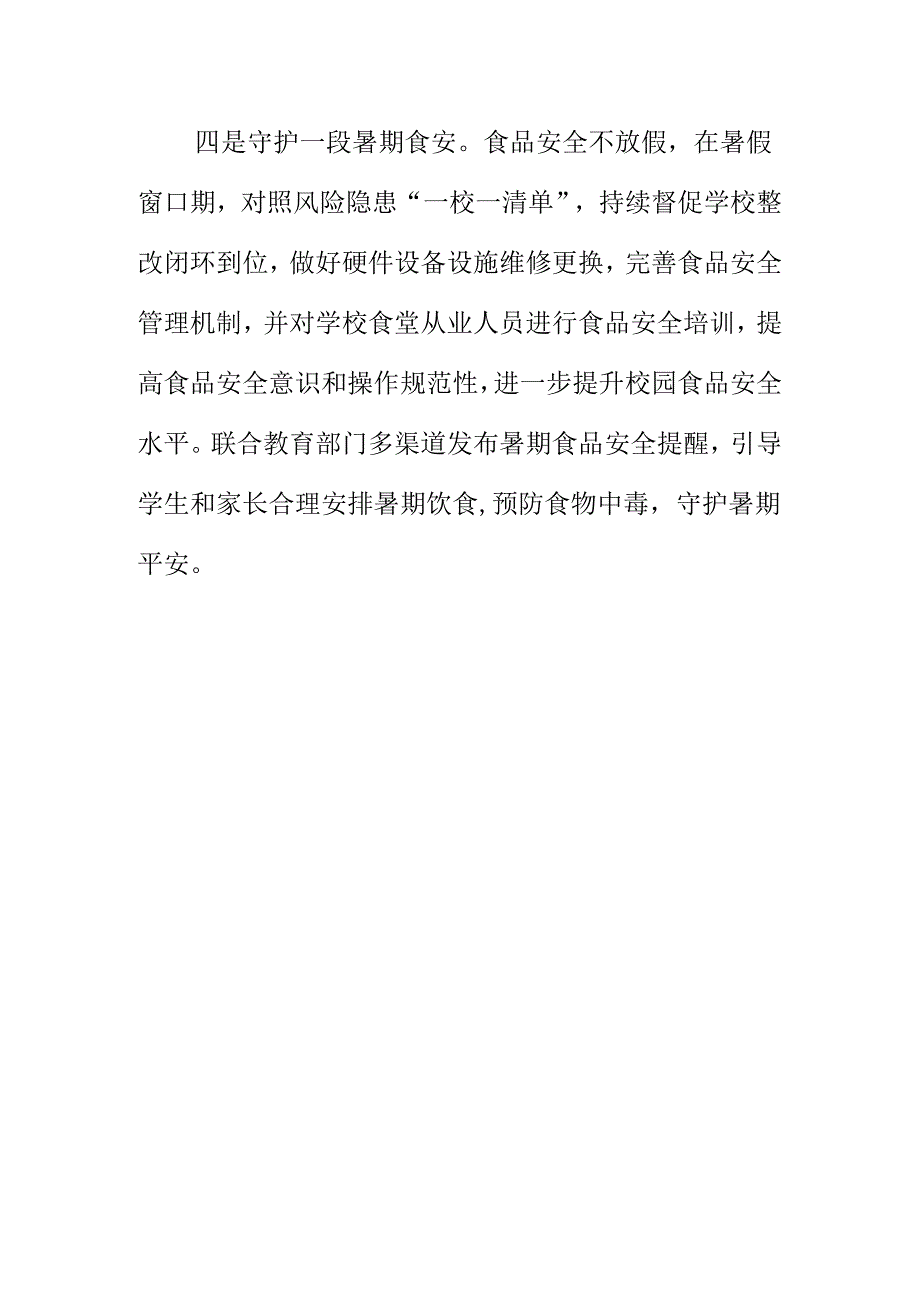 四是守护一段暑期食安。食品安全不放假，在暑假窗口期，对照风险隐患“一校一清单”，持续督促学校整改闭环到位，做好硬件设备设施维修更换，完善食品安全管理机制，并对学校食堂从业人员进行食品安全培训，提高食品安全意识和操作规范性，进一步提升校园食品安全水平。联合教育部门多渠道发布暑期食品安全提醒，引导学生和家长合理安排暑期饮食,预防食物中毒，守护暑期平安。